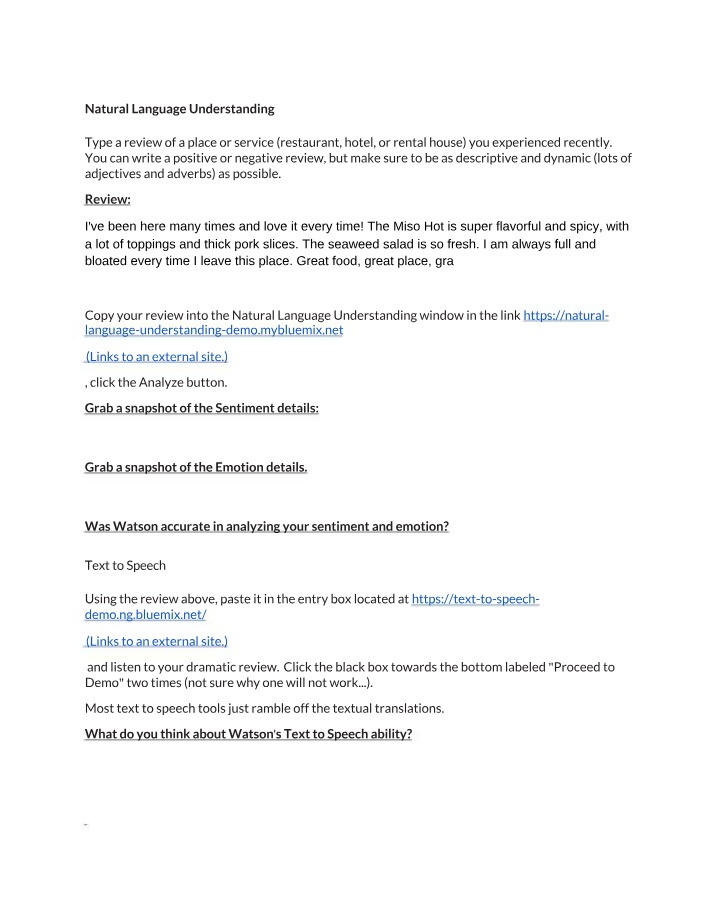 Natural Language Understanding

Type a review of a place or service (restaurant, hotel, or rental house) you experienced recently. You can write a positive or negative review, but make sure to be as descriptive and dynamic (lots of adjectives and adverbs) as possible.

Review:

I've been here many times and love it every time! The Miso Hot is super flavorful and spicy, with a lot of toppings and thick pork slices. The seaweed salad is so fresh. I am always full and bloated every time I leave this place. Great food, great place, gra

Copy your review into the Natural Language Understanding window in the link https://natural-language-understanding-demo.mybluemix.net

(Links to an external site.)

, click the Analyze button.

Grab a snapshot of the Sentiment details:

Grab a snapshot of the Emotion details.

Was Watson accurate in analyzing your sentiment and emotion?

Text to Speech

Using the review above, paste it in the entry box located at https://text-to-speech-demo.ng.bluemix.net/

(Links to an external site.)

and listen to your dramatic review. Click the black box towards the bottom labeled "Proceed to Demo" two times (not sure why one will not work...).

Most text to speech tools just ramble off the textual translations.

What do you think about Watson's Text to Speech ability?